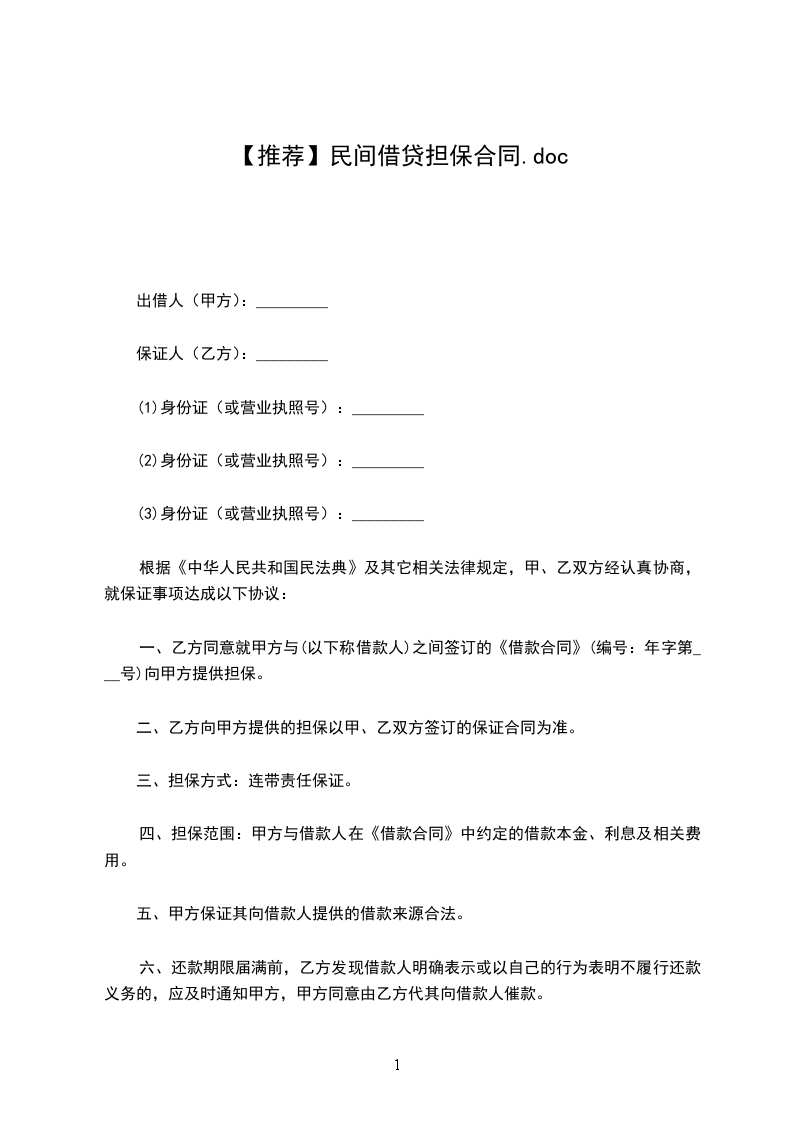 【推荐】民间借贷担保合同.doc

出借人（甲方）：_________

保证人（乙方）：_________

⑴身份证（或营业执照号）：_________

⑵身份证（或营业执照号）：_________

⑶身份证（或营业执照号）：_________

根据《中华人民共和国民法典》及其它相关法律规定，甲、乙双方经认真协商，就保证事项达成以下协议：

一、乙方同意就甲方与(以下称借款人)之间签订的《借款合同》(编号：年字第___号)向甲方提供担保。

二、乙方向甲方提供的担保以甲、乙双方签订的保证合同为准。

三、担保方式：连带责任保证。

四、担保范围：甲方与借款人在《借款合同》中约定的借款本金、利息及相关费用。

五、甲方保证其向借款人提供的借款来源合法。

六、还款期限届满前，乙方发现借款人明确表示或以自己的行为表明不履行还款义务的，应及时通知甲方，甲方同意由乙方代其向借款人催款。

1